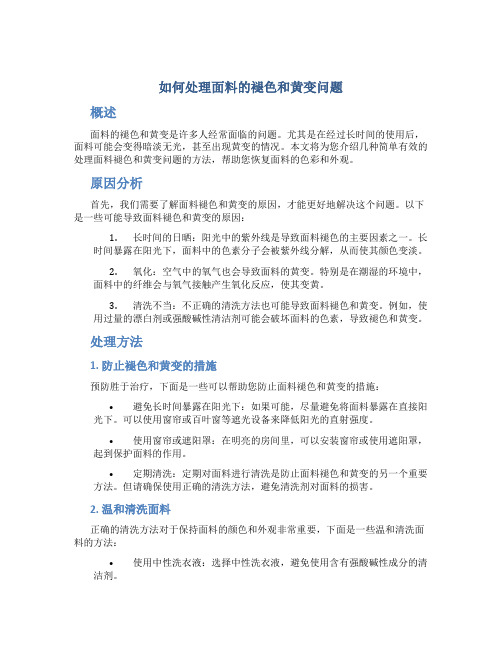 如何处理面料的褪色和黄变问题

概述

面料的褪色和黄变是许多人经常面临的问题。尤其是在经过长时间的使用后，面料可能会变得暗淡无光，甚至出现黄变的情况。本文将为您介绍几种简单有效的处理面料褪色和黄变问题的方法，帮助您恢复面料的色彩和外观。

原因分析

首先，我们需要了解面料褪色和黄变的原因，才能更好地解决这个问题。以下是一些可能导致面料褪色和黄变的原因：

1. 长时间的日晒：阳光中的紫外线是导致面料褪色的主要因素之一。长时间暴露在阳光下，面料中的色素分子会被紫外线分解，从而使其颜色变淡。

2. 氧化：空气中的氧气也会导致面料的黄变。特别是在潮湿的环境中，面料中的纤维会与氧气接触产生氧化反应，使其变黄。

3. 清洗不当：不正确的清洗方法也可能导致面料褪色和黄变。例如，使用过量的漂白剂或强酸碱性清洁剂可能会破坏面料的色素，导致褪色和黄变。

处理方法

1. 防止褪色和黄变的措施

预防胜于治疗，下面是一些可以帮助您防止面料褪色和黄变的措施：

• 避免长时间暴露在阳光下：如果可能，尽量避免将面料暴露在直接阳光下。可以使用窗帘或百叶窗等遮光设备来降低阳光的直射强度。

• 使用窗帘或遮阳罩：在明亮的房间里，可以安装窗帘或使用遮阳罩，起到保护面料的作用。

• 定期清洗：定期对面料进行清洗是防止面料褪色和黄变的另一个重要方法。但请确保使用正确的清洗方法，避免清洗剂对面料的损害。

2. 温和清洗面料

正确的清洗方法对于保持面料的颜色和外观非常重要，下面是一些温和清洗面料的方法：

• 使用中性洗衣液：选择中性洗衣液，避免使用含有强酸碱性成分的清洁剂。